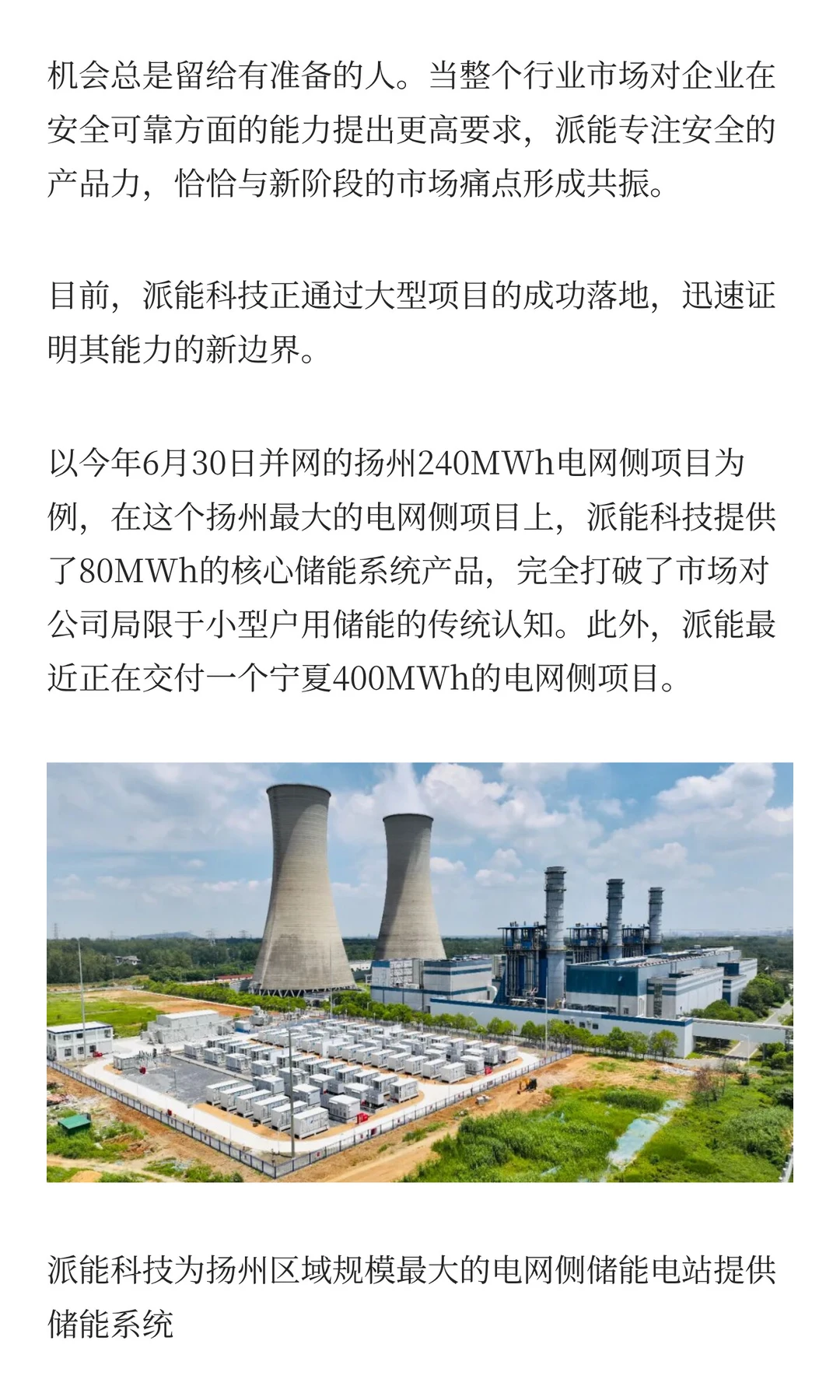 机会总是留给有准备的人。当整个行业市场对企业在安全可靠方面的能力提出更高要求，派能专注安全的产品力，恰恰与新阶段的市场痛点形成共振。

目前，派能科技正通过大型项目的成功落地，迅速证明其能力的新边界。

以今年6月30日并网的扬州240MWh电网侧项目为例，在这个扬州最大的电网侧项目上，派能科技提供了80MWh的核心储能系统产品，完全打破了市场对公司局限于小型户用储能的传统认知。此外，派能最近正在交付一个宁夏400MWh的电网侧项目。

派能科技为扬州区域规模最大的电网侧储能电站提供储能系统